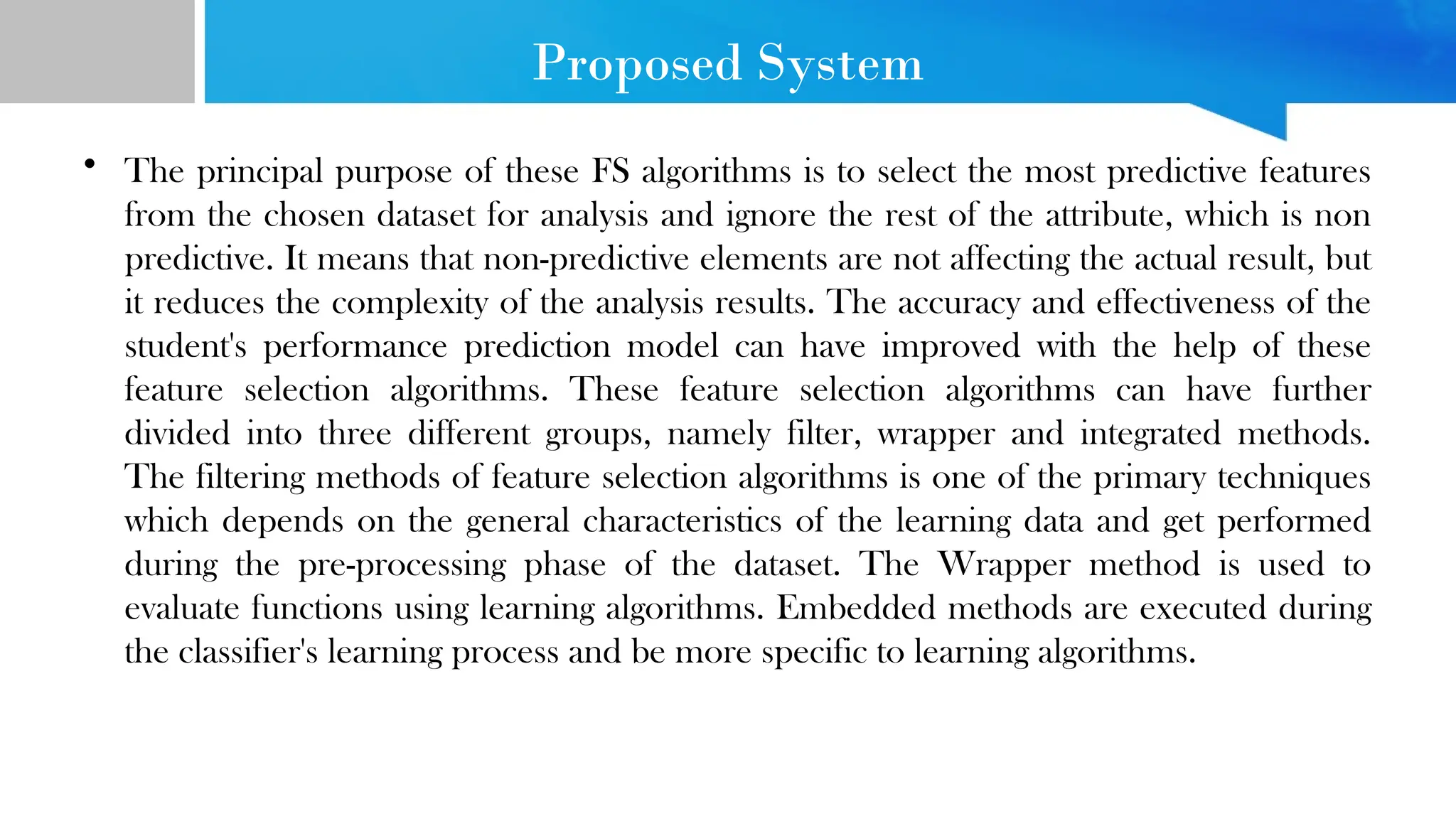 Proposed System

• The principal purpose of these FS algorithms is to select the most predictive features from the chosen dataset for analysis and ignore the rest of the attribute, which is non predictive. It means that non-predictive elements are not affecting the actual result, but it reduces the complexity of the analysis results. The accuracy and effectiveness of the student's performance prediction model can have improved with the help of these feature selection algorithms. These feature selection algorithms can have further divided into three different groups, namely filter, wrapper and integrated methods. The filtering methods of feature selection algorithms is one of the primary techniques which depends on the general characteristics of the learning data and get performed during the pre-processing phase of the dataset. The Wrapper method is used to evaluate functions using learning algorithms. Embedded methods are executed during the classifier's learning process and be more specific to learning algorithms.